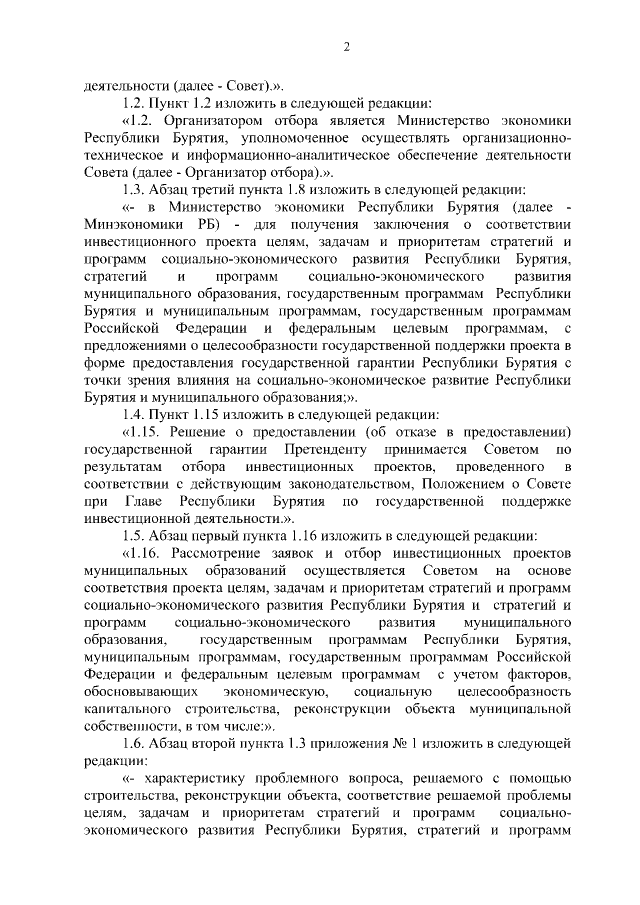 2

деятельности (далее - Совет).».

1.2. Пункт 1.2 изложить в следующей редакции:

«1.2. Организатором отбора является Министерство экономики Республики Бурятия, уполномоченное осуществлять организационно-техническое и информационно-аналитическое обеспечение деятельности Совета (далее - Организатор отбора).».

1.3. Абзац третий пункта 1.8 изложить в следующей редакции:

«- в Министерство экономики Республики Бурятия (далее - Минэкономики РБ) - для получения заключения о соответствии инвестиционного проекта целям, задачам и приоритетам стратегий и программ социально-экономического развития Республики Бурятия, стратегий и программ социально-экономического развития муниципального образования, государственным программам Республики Бурятия и муниципальным программам, государственным программам Российской Федерации и федеральным целевым программам, с предложениями о целесообразности государственной поддержки проекта в форме предоставления государственной гарантии Республики Бурятия с точки зрения влияния на социально-экономическое развитие Республики Бурятия и муниципального образования;».

1.4. Пункт 1.15 изложить в следующей редакции:

«1.15. Решение о предоставлении (об отказе в предоставлении) государственной гарантии Претенденту принимается Советом по результатам отбора инвестиционных проектов, проведенного в соответствии с действующим законодательством, Положением о Совете при Главе Республики Бурятия по государственной поддержке инвестиционной деятельности.».

1.5. Абзац первый пункта 1.16 изложить в следующей редакции:

«1.16. Рассмотрение заявок и отбор инвестиционных проектов муниципальных образований осуществляется Советом на основе соответствия проекта целям, задачам и приоритетам стратегий и программ социально-экономического развития Республики Бурятия и стратегий и программ социально-экономического развития муниципального образования, государственным программам Республики Бурятия, муниципальным программам, государственным программам Российской Федерации и федеральным целевым программам с учетом факторов, обосновывающих экономическую, социальную целесообразность капитального строительства, реконструкции объекта муниципальной собственности, в том числе:».

1.6. Абзац второй пункта 1.3 приложения № 1 изложить в следующей редакции:

«- характеристику проблемного вопроса, решаемого с помощью строительства, реконструкции объекта, соответствие решаемой проблемы целям, задачам и приоритетам стратегий и программ социально-экономического развития Республики Бурятия, стратегий и программ